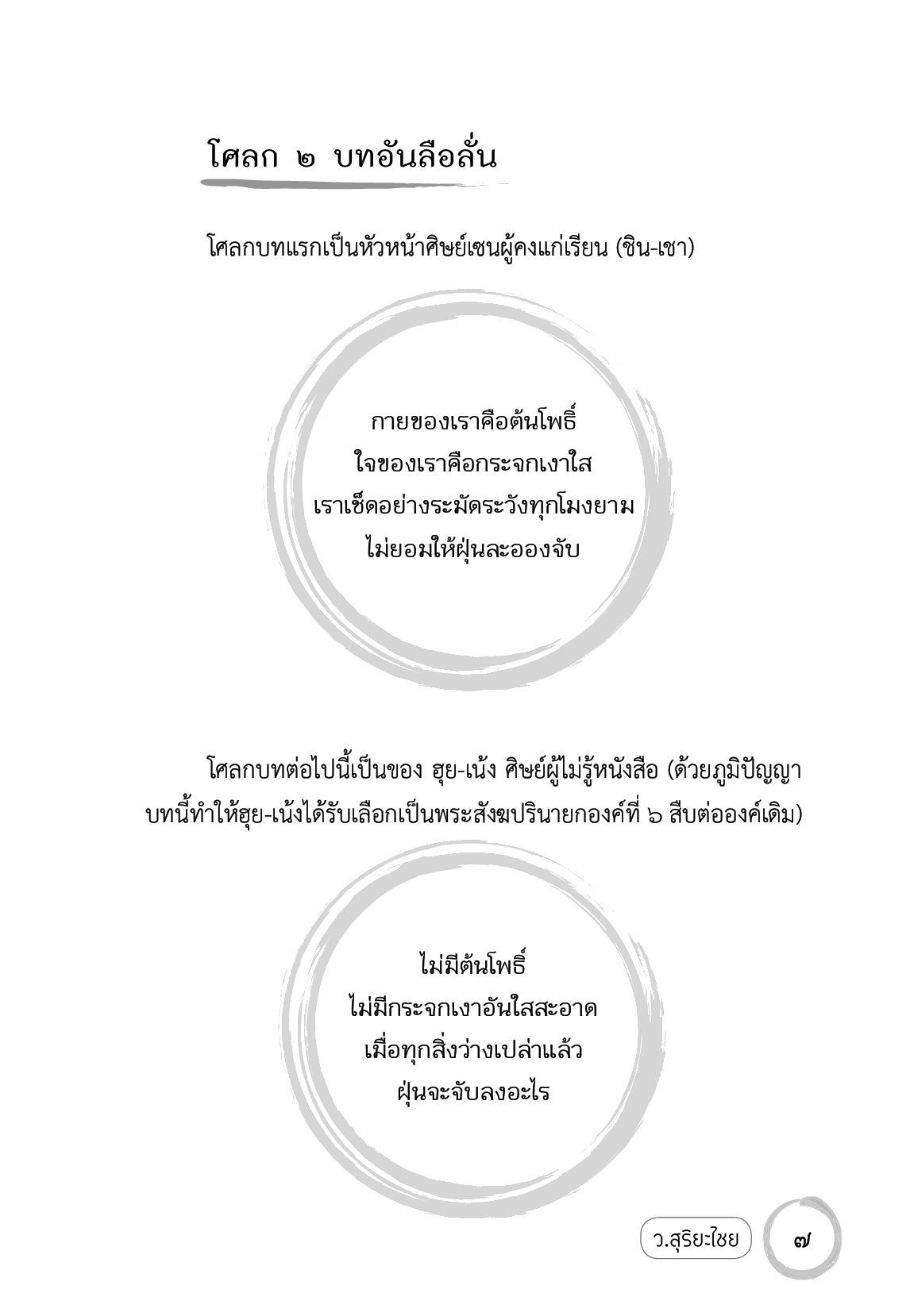 โศลก ๒ บทอันลือลั่น

โศลกบทแรกเป็นหัวหน้าศิษย์เซนผู้คงแก่เรียน (ชิน-เชา)

กายของเราคือต้นโพธิ์
ใจของเราคือกระจกเงาใส
เราเช็ดอย่างระมัดระวังทุกโมงยาม
ไม่ยอมให้ฝุ่นละอองจับ

โศลกบทต่อไปนี้เป็นของ ฮุย-เน้ง ศิษย์ผู้ไม่รู้หนังสือ (ด้วยภูมิปัญญาบทนี้ทำให้ฮุย-เน้งได้รับเลือกเป็นพระสังฆปรินายกองค์ที่ ๖ สืบต่อองค์เดิม)

ไม่มีต้นโพธิ์
ไม่มีกระจกเงาอันใสสะอาด
เมื่อทุกสิ่งว่างเปล่าแล้ว
ฝุ่นจะจับลงอะไร

ว.สุริยะใชย

๗